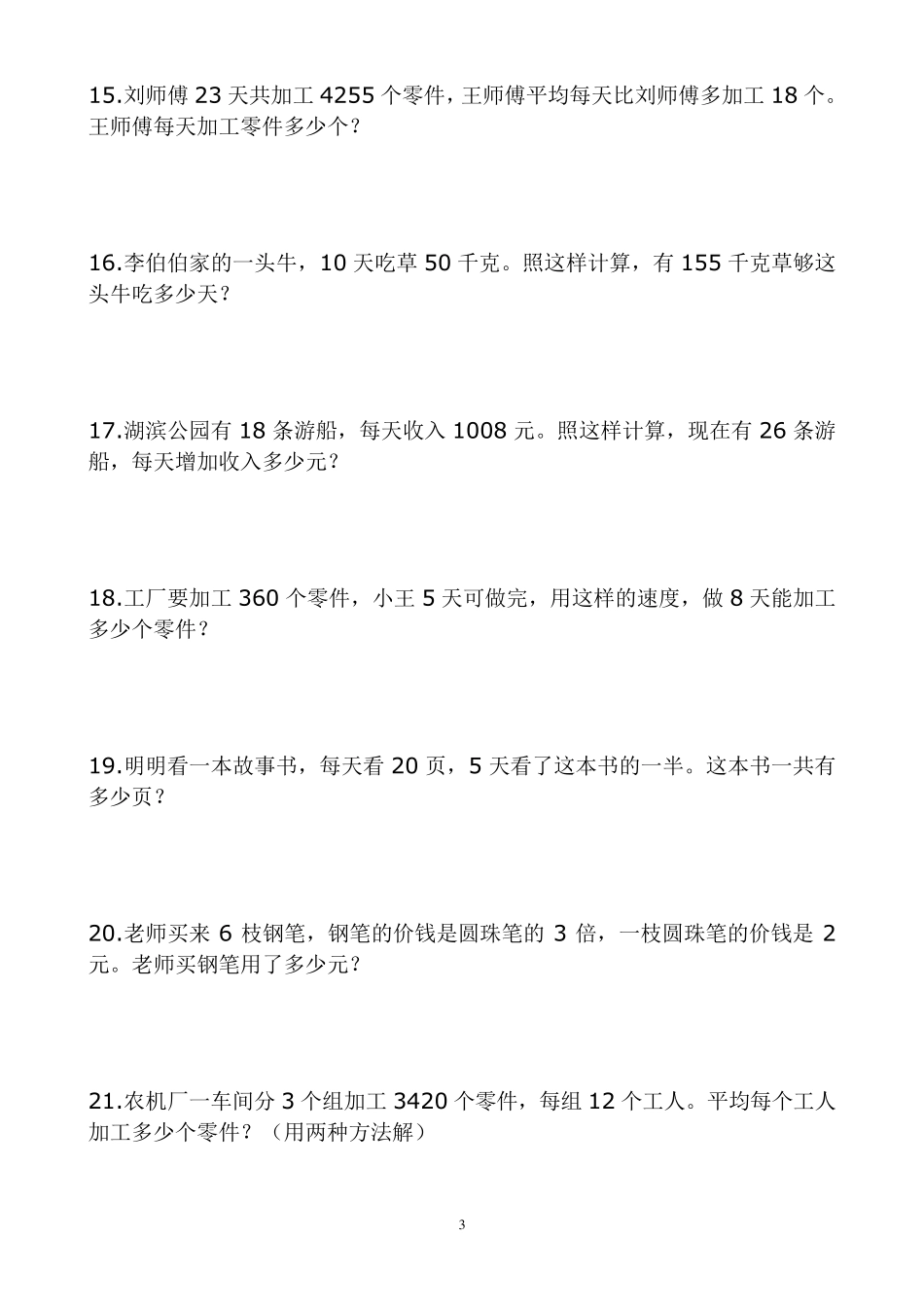 15.刘师傅 23 天共加工 4255 个零件，王师傅平均每天比刘师傅多加工 18 个。王师傅每天加工零件多少个？

16.李伯伯家的一头牛，10 天吃草 50 千克。照这样计算，有 155 千克草够这头牛吃多少天？

17.湖滨公园有 18 条游船，每天收入 1008 元。照这样计算，现在有 26 条游船，每天增加收入多少元？

18.工厂要加工 360 个零件，小王 5 天可做完，用这样的速度，做 8 天能加工多少个零件？

19.明明看一本故事书，每天看 20 页，5 天看了这本书的一半。这本书一共有多少页？

20.老师买来 6 枝钢笔，钢笔的价钱是圆珠笔的 3 倍，一枝圆珠笔的价钱是 2 元。老师买钢笔用了多少元？

21.农机厂一车间分 3 个组加工 3420 个零件，每组 12 个工人。平均每个工人加工多少个零件？（用两种方法解）

3